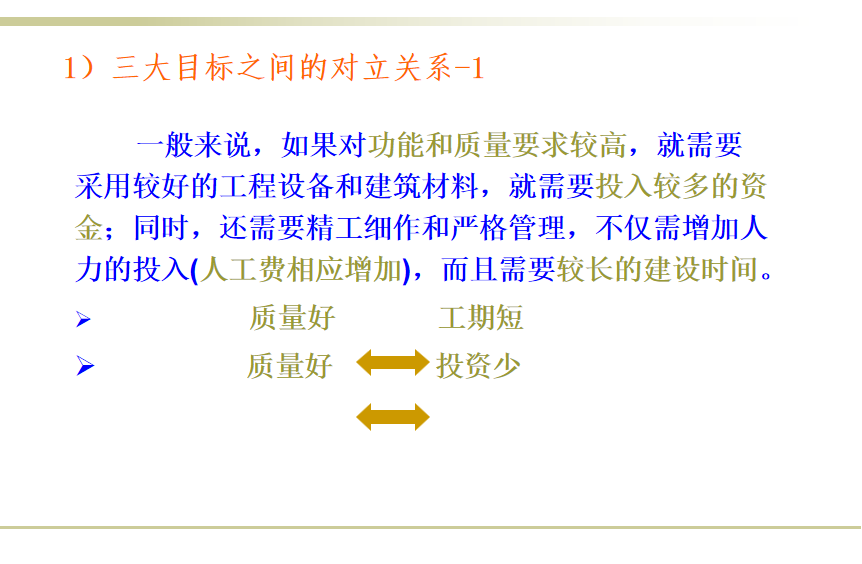 1）三大目标之间的对立关系-1

一般来说，如果对功能和质量要求较高，就需要采用较好的工程设备和建筑材料，就需要投入较多的资金；同时，还需要精工细作和严格管理，不仅需增加人力的投入(人工费相应增加)，而且需要较长的建设时间。

➢ 质量好 工期短

➢ 质量好 投资少